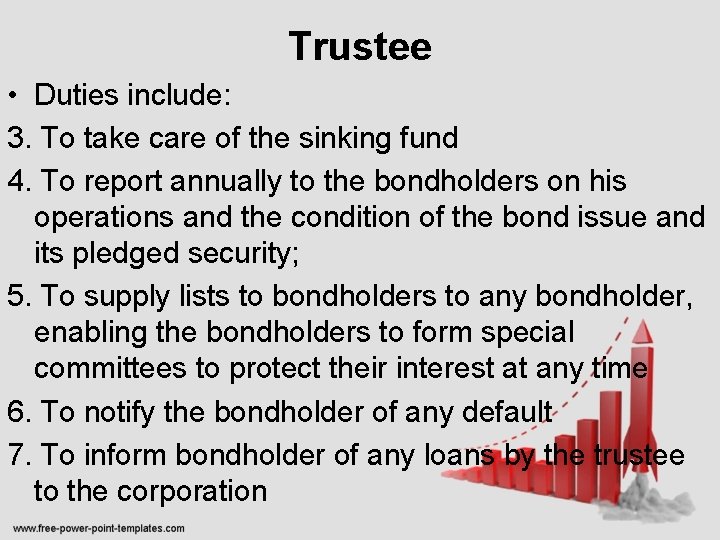 Trustee

• Duties include:

3. To take care of the sinking fund

4. To report annually to the bondholders on his operations and the condition of the bond issue and its pledged security;

5. To supply lists to bondholders to any bondholder, enabling the bondholders to form special committees to protect their interest at any time

6. To notify the bondholder of any default

7. To inform bondholder of any loans by the trustee to the corporation

www.free-power-point-templates.com